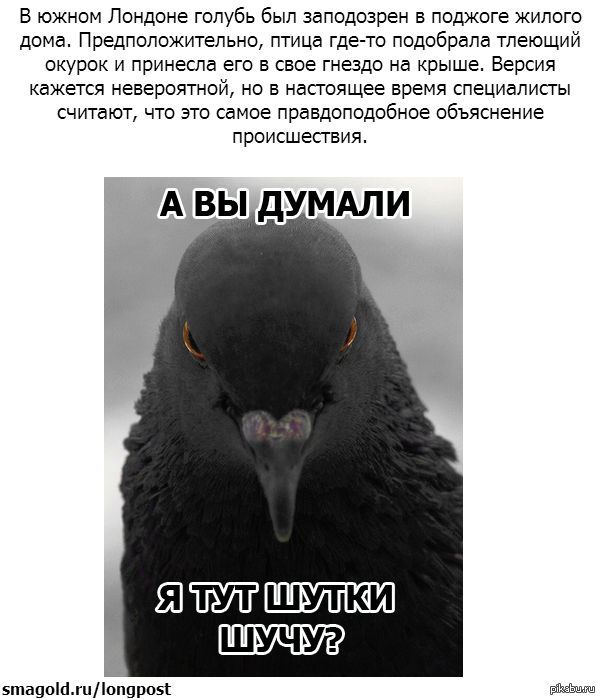 В южном Лондоне голубь был заподозрен в поджоге жилого дома. Предположительно, птица где-то подобрала тлеющий окурок и принесла его в свое гнездо на крыше. Версия кажется невероятной, но в настоящее время специалисты считают, что это самое правдоподобное объяснение происшествия.

А ВЫ ДУМАЛИ

Я ТУТ ШУТКИ ШУЧУ?

smagold.ru/longpost

pikabu.ru